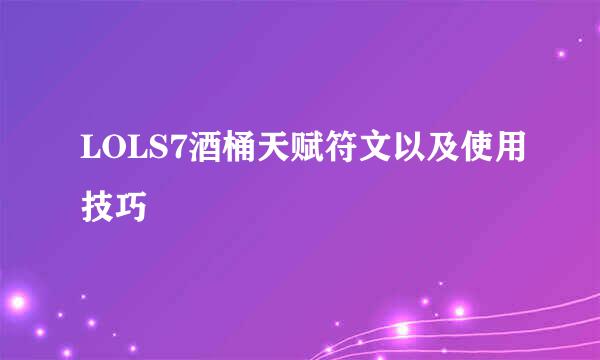 LOLS7酒桶天赋符文以及使用技巧